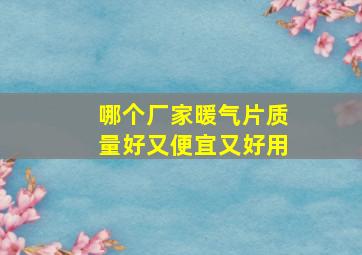 哪个厂家暖气片质量好又便宜又好用